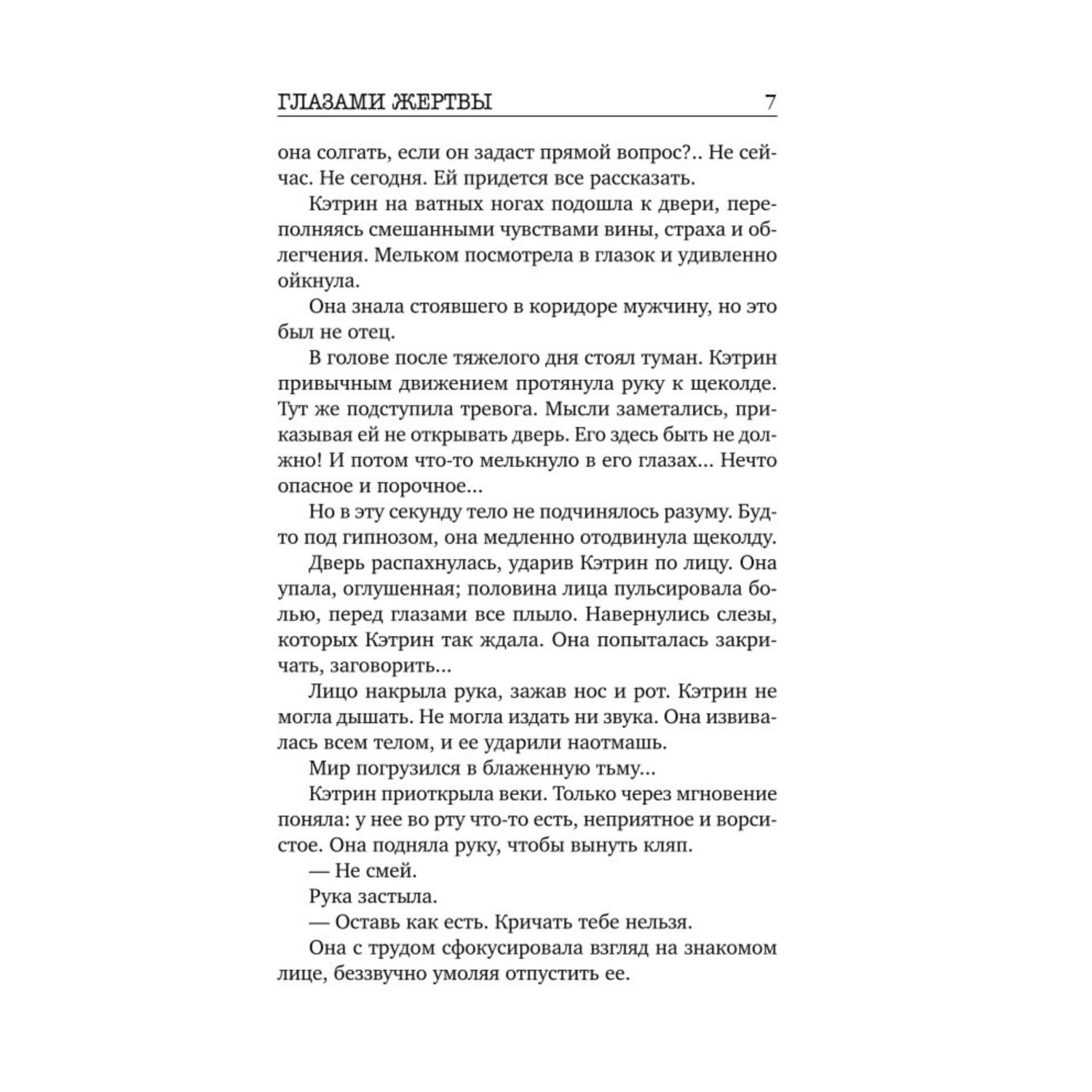 ГЛАЗАМИ ЖЕРТВЫ 7

она солгать, если он задаст прямой вопрос?.. Не сейчас. Не сегодня. Ей придется все рассказать.

Кэтрин на ватных ногах подошла к двери, переполняясь смешанными чувствами вины, страха и облегчения. Мельком посмотрела в глазок и удивленно ойкнула.

Она знала стоявшего в коридоре мужчину, но это был не отец.

В голове после тяжелого дня стоял туман. Кэтрин привычным движением протянула руку к щеколде. Тут же подступила тревога. Мысли заметались, приказывая ей не открывать дверь. Его здесь быть не должно! И потом что-то мелькнуло в его глазах... Нечто опасное и порочное...

Но в эту секунду тело не подчинялось разуму. Будто под гипнозом, она медленно отодвинула щеколду.

Дверь распахнулась, ударив Кэтрин по лицу. Она упала, оглушенная; половина лица пульсировала болью, перед глазами все плыло. Навернулись слезы, которых Кэтрин так ждала. Она попыталась закричать, заговорить...

Лицо накрыла рука, зажав нос и рот. Кэтрин не могла дышать. Не могла издать ни звука. Она извивалась всем телом, и ее ударили наотмашь.

Мир погрузился в блаженную тьму...

Кэтрин приоткрыла веки. Только через мгновение поняла: у нее во рту что-то есть, неприятное и ворсистое. Она подняла руку, чтобы вынуть кляп.

— Не смей.

Рука застыла.

— Оставь как есть. Кричать тебе нельзя.

Она с трудом сфокусировала взгляд на знакомом лице, беззвучно умоляя отпустить ее.